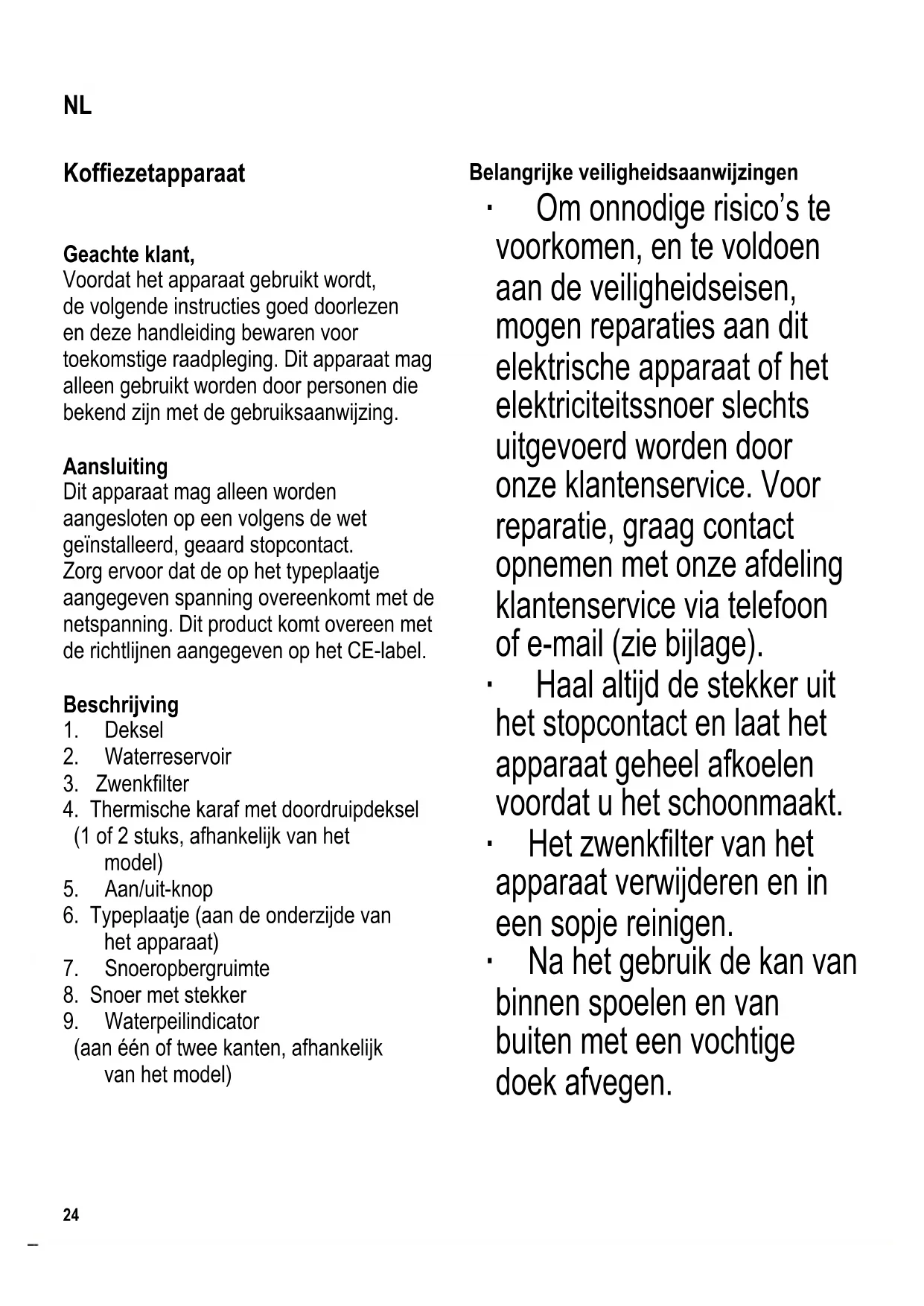 NL

Koffiezetapparaat

Geachte klant,
Voordat het apparaat gebruikt wordt, de volgende instructies goed doorlezen en deze handleiding bewaren voor toekomstige raadpleging. Dit apparaat mag alleen gebruikt worden door personen die bekend zijn met de gebruiksaanwijzing.

Aansluiting
Dit apparaat mag alleen worden aangesloten op een volgens de wet geïnstalleerd, geaard stopcontact. Zorg ervoor dat de op het typeplaatje aangegeven spanning overeenkomt met de netspanning. Dit product komt overeen met de richtlijnen aangegeven op het CE-label.

Beschrijving
1. Deksel
2. Waterreservoir
3. Zwenkfilter
4. Thermische karaf met doordruipdeksel (1 of 2 stuks, afhankelijk van het model)
5. Aan/uit-knop
6. Typeplaatje (aan de onderzijde van het apparaat)
7. Snoeropbergruimte
8. Snoer met stekker
9. Waterpeilindicator (aan één of twee kanten, afhankelijk van het model)

Belangrijke veiligheidsaanwijzingen
· Om onnodige risico's te voorkomen, en te voldoen aan de veiligheidseisen, mogen reparaties aan dit elektrische apparaat of het elektriciteitssnoer slechts uitgevoerd worden door onze klantenservice. Voor reparatie, graag contact opnemen met onze afdeling klantenservice via telefoon of e-mail (zie bijlage).
· Haal altijd de stekker uit het stopcontact en laat het apparaat geheel afkoelen voordat u het schoonmaakt.
· Het zwenkfilter van het apparaat verwijderen en in een sopje reinigen.
· Na het gebruik de kan van binnen spoelen en van buiten met een vochtige doek afvegen.

24